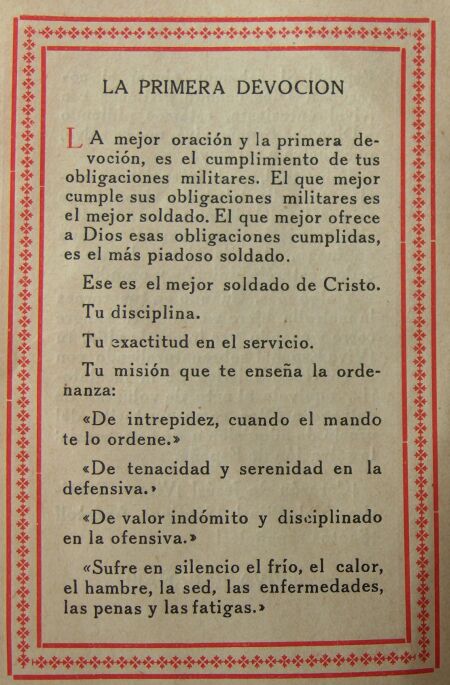 LA PRIMERA DEVOCION

LA mejor oración y la primera devoción, es el cumplimiento de tus obligaciones militares. El que mejor cumple sus obligaciones militares es el mejor soldado. El que mejor ofrece a Dios esas obligaciones cumplidas, es el más piadoso soldado.

Ese es el mejor soldado de Cristo.

Tu disciplina.

Tu exactitud en el servicio.

Tu misión que te enseña la ordenanza:

«De intrepidez, cuando el mando te lo ordene.»

«De tenacidad y serenidad en la defensiva.»

«De valor indómito y disciplinado en la ofensiva.»

«Sufre en silencio el frío, el calor, el hambre, la sed, las enfermedades, las penas y las fatigas.»